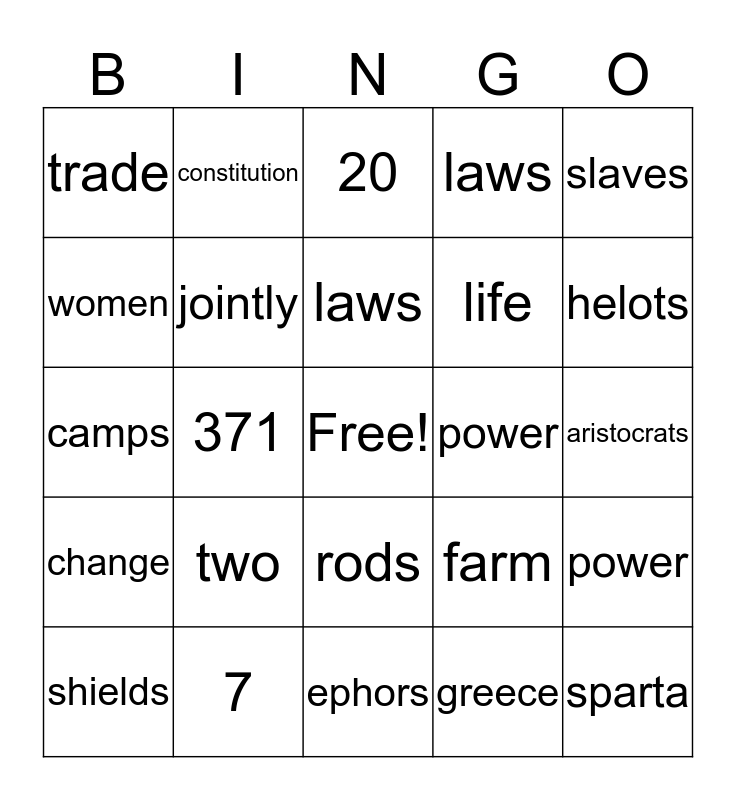 | B | I | N | G | O |
|---|---|---|---|---|
| trade | constitution | 20 | laws | slaves |
| women | jointly | laws | life | helots |
| camps | 371 | Free! | power | aristocrats |
| change | two | rods | farm | power |
| shields | 7 | ephors | greece | sparta |